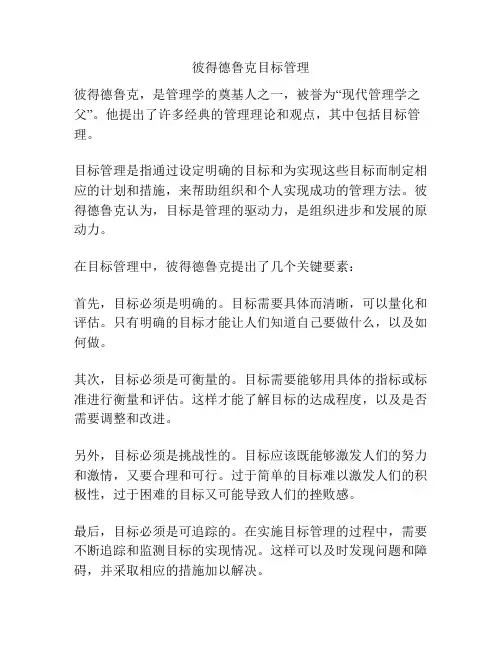 彼得德鲁克目标管理

彼得德鲁克，是管理学的奠基人之一，被誉为“现代管理学之父”。他提出了许多经典的管理理论和观点，其中包括目标管理。

目标管理是指通过设定明确的目标和为实现这些目标而制定相应的计划和措施，来帮助组织和个人实现成功的管理方法。彼得德鲁克认为，目标是管理的驱动力，是组织进步和发展的原动力。

在目标管理中，彼得德鲁克提出了几个关键要素：

首先，目标必须是明确的。目标需要具体而清晰，可以量化和评估。只有明确的目标才能让人们知道自己要做什么，以及如何做。

其次，目标必须是可衡量的。目标需要能够用具体的指标或标准进行衡量和评估。这样才能了解目标的达成程度，以及是否需要调整和改进。

另外，目标必须是挑战性的。目标应该既能够激发人们的努力和激情，又要合理和可行。过于简单的目标难以激发人们的积极性，过于困难的目标又可能导致人们的挫败感。

最后，目标必须是可追踪的。在实施目标管理的过程中，需要不断追踪和监测目标的实现情况。这样可以及时发现问题和障碍，并采取相应的措施加以解决。